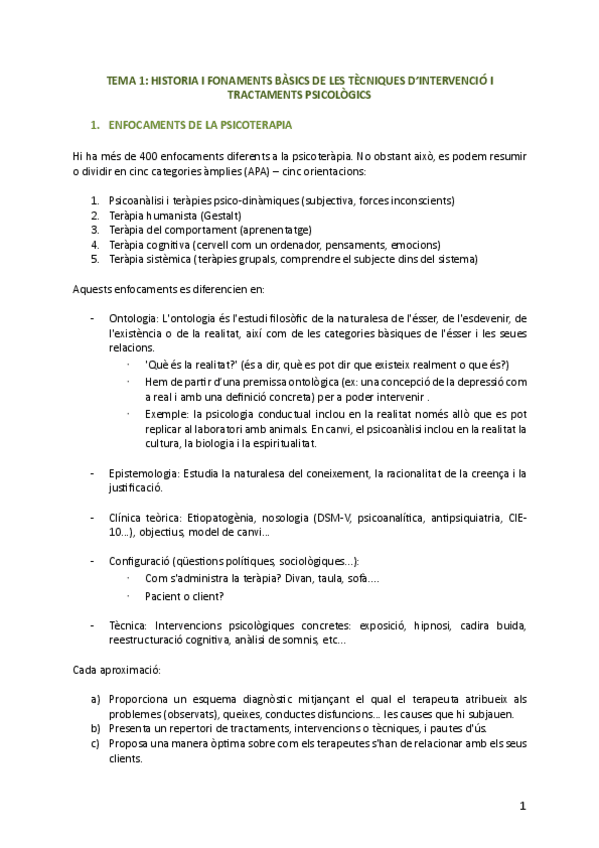 TEMA 1: HISTORIA I FONAMENTS BÀSICS DE LES TÈCNIQUES D'INTERVENCIÓ I TRACTAMENTS PSICOLÒGICS

1. ENFOCAMENTS DE LA PSICOTERAPIA

Hi ha més de 400 enfocaments diferents a la psicoteràpia. No obstant això, es podem resumir o dividir en cinc categories àmplies (APA) – cinc orientacions:

1. Psicoanàlisi i teràpies psico-dinàmiques (subjectiva, forces inconscients)
2. Teràpia humanista (Gestalt)
3. Teràpia del comportament (aprenentatge)
4. Teràpia cognitiva (cervell com un ordenador, pensaments, emocions)
5. Teràpia sistèmica (teràpies grupals, comprendre el subjecte dins del sistema)

Aquests enfocaments es diferencien en:

- Ontologia: L'ontologia és l'estudi filosòfic de la naturalesa de l'ésser, de l'esdevenir, de l'existència o de la realitat, així com de les categories bàsiques de l'ésser i les seues relacions.
 · 'Què és la realitat?' (és a dir, què es pot dir que existeix realment o que és?)
 · Hem de partir d'una premissa ontològica (ex: una concepció de la depressió com a real i amb una definició concreta) per a poder intervenir .
 · Exemple: la psicologia conductual inclou en la realitat només allò que es pot replicar al laboratori amb animals. En canvi, el psicoanàlisi inclou en la realitat la cultura, la biologia i la espiritualitat.

- Epistemologia: Estudia la naturalesa del coneixement, la racionalitat de la creença i la justificació.

- Clínica teòrica: Etiopatogènia, nosologia (DSM-V, psicoanalítica, antipsiquiatria, CIE-10...), objectius, model de canvi...

- Configuració (qüestions polítiques, sociològiques...):
 · Com s'administra la teràpia? Divan, taula, sofa....
 · Pacient o client?

- Tècnica: Intervencions psicològiques concretes: exposició, hipnosi, cadira buida, reestructuració cognitiva, anàlisi de somnis, etc...

Cada aproximació:

a) Proporciona un esquema diagnòstic mitjançant el qual el terapeuta atribueix als problemes (observats), queixes, conductes disfuncions... les causes que hi subjauen.
b) Presenta un repertori de tractaments, intervencions o tècniques, i pautes d'ús.
c) Proposa una manera òptima sobre com els terapeutes s'han de relacionar amb els seus clients.

1